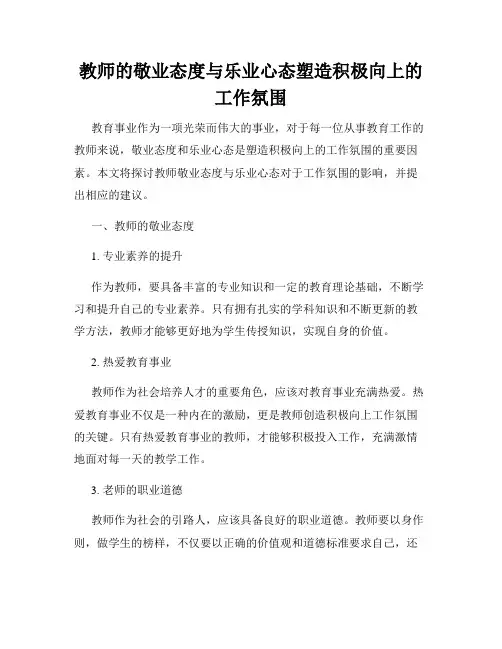 教师的敬业态度与乐业心态塑造积极向上的工作氛围

教育事业作为一项光荣而伟大的事业，对于每一位从事教育工作的教师来说，敬业态度和乐业心态是塑造积极向上的工作氛围的重要因素。本文将探讨教师敬业态度与乐业心态对于工作氛围的影响，并提出相应的建议。

一、教师的敬业态度

1. 专业素养的提升

作为教师，要具备丰富的专业知识和一定的教育理论基础，不断学习和提升自己的专业素养。只有拥有扎实的学科知识和不断更新的教学方法，教师才能够更好地为学生传授知识，实现自身的价值。

2. 热爱教育事业

教师作为社会培养人才的重要角色，应该对教育事业充满热爱。热爱教育事业不仅是一种内在的激励，更是教师创造积极向上工作氛围的关键。只有热爱教育事业的教师，才能够积极投入工作，充满激情地面对每一天的教学工作。

3. 老师的职业道德

教师作为社会的引路人，应该具备良好的职业道德。教师要以身作则，做学生的榜样，不仅要以正确的价值观和道德标准要求自己，还